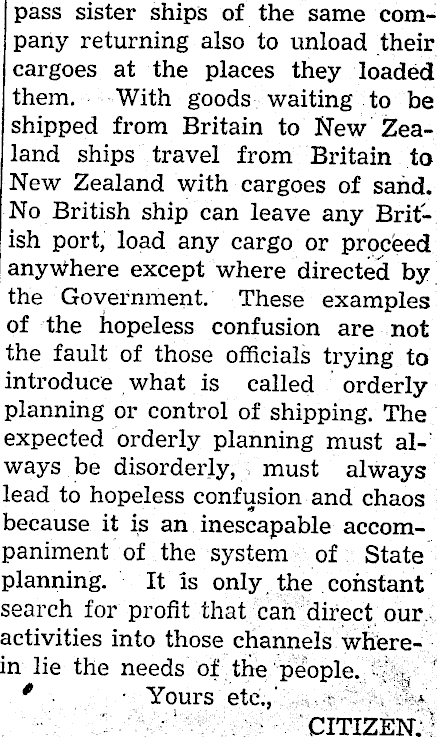 pass sister ships of the same company returning also to unload their cargoes at the places they loaded them. With goods waiting to be shipped from Britain to New Zealand ships travel from Britain to New Zealand with cargoes of sand. No British ship can leave any British port, load any cargo or proceed anywhere except where directed by the Government. These examples of the hopeless confusion are not the fault of those officials trying to introduce what is called orderly planning or control of shipping. The expected orderly planning must always be disorderly, must always lead to hopeless confusion and chaos because it is an inescapable accompaniment of the system of State planning. It is only the constant search for profit that can direct our activities into those channels wherein lie the needs of the people.

Yours etc.,

CITIZEN.